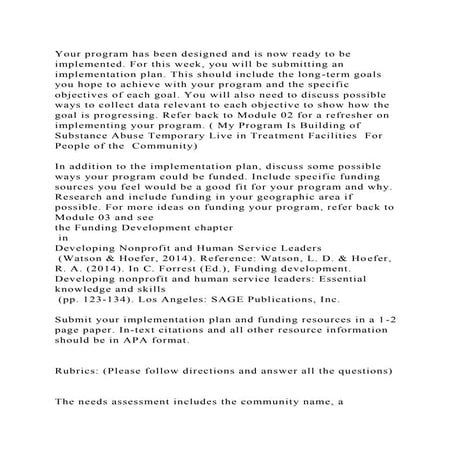 Your program has been designed and is now ready to be implemented. For this week, you will be submitting an implementation plan. This should include the long-term goals you hope to achieve with your program and the specific objectives of each goal. You will also need to discuss possible ways to collect data relevant to each objective to show how the goal is progressing. Refer back to Module 02 for a refresher on implementing your program. ( My Program Is Building of Substance Abuse Temporary Live in Treatment Facilities For People of the Community)

In addition to the implementation plan, discuss some possible ways your program could be funded. Include specific funding sources you feel would be a good fit for your program and why. Research and include funding in your geographic area if possible. For more ideas on funding your program, refer back to Module 03 and see
the Funding Development chapter
in
Developing Nonprofit and Human Service Leaders
(Watson & Hoefer, 2014). Reference: Watson, L. D. & Hoefer, R. A. (2014). In C. Forrest (Ed.), Funding development. Developing nonprofit and human service leaders: Essential knowledge and skills
(pp. 123-134). Los Angeles: SAGE Publications, Inc.

Submit your implementation plan and funding resources in a 1-2 page paper. In-text citations and all other resource information should be in APA format.

Rubrics: (Please follow directions and answer all the questions)

The needs assessment includes the community name, a